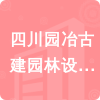 四川园冶古建园林设…